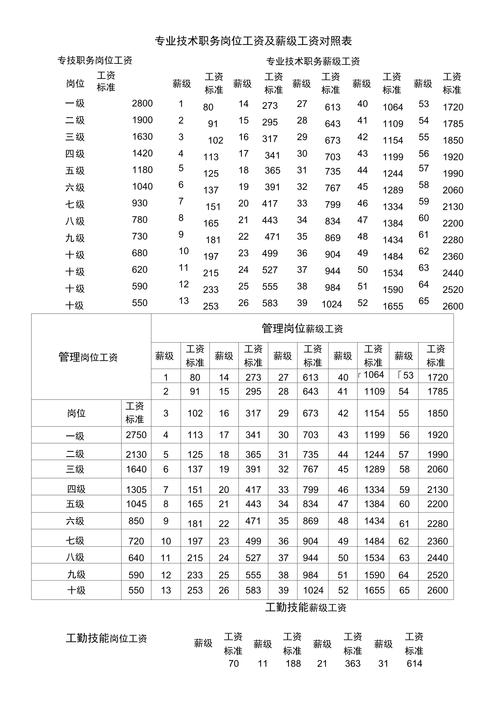 专业技术职务岗位工资及薪级工资对照表

专技职务岗位工资

| 岗位 | 工资标准 |
|---|---|
| 一级 | 2800 |
| 二级 | 1900 |
| 三级 | 1630 |
| 四级 | 1420 |
| 五级 | 1180 |
| 六级 | 1040 |
| 七级 | 930 |
| 八级 | 780 |
| 九级 | 730 |
| 十级 | 680 |
| 十级 | 620 |
| 十级 | 590 |
| 十级 | 550 |

专业技术职务薪级工资

| 薪级 | 工资标准 | 薪级 | 工资标准 | 薪级 | 工资标准 | 薪级 | 工资标准 | 薪级 | 工资标准 |
|---|---|---|---|---|---|---|---|---|---|
| 1 | 80 | 14 | 273 | 27 | 613 | 40 | 1064 | 53 | 1720 |
| 2 | 91 | 15 | 295 | 28 | 643 | 41 | 1109 | 54 | 1785 |
| 3 | 102 | 16 | 317 | 29 | 673 | 42 | 1154 | 55 | 1850 |
| 4 | 113 | 17 | 341 | 30 | 703 | 43 | 1199 | 56 | 1920 |
| 5 | 125 | 18 | 365 | 31 | 735 | 44 | 1244 | 57 | 1990 |
| 6 | 137 | 19 | 391 | 32 | 767 | 45 | 1289 | 58 | 2060 |
| 7 | 151 | 20 | 417 | 33 | 799 | 46 | 1334 | 59 | 2130 |
| 8 | 165 | 21 | 443 | 34 | 834 | 47 | 1384 | 60 | 2200 |
| 9 | 181 | 22 | 471 | 35 | 869 | 48 | 1434 | 61 | 2280 |
| 10 | 197 | 23 | 499 | 36 | 904 | 49 | 1484 | 62 | 2360 |
| 11 | 215 | 24 | 527 | 37 | 944 | 50 | 1534 | 63 | 2440 |
| 12 | 233 | 25 | 555 | 38 | 984 | 51 | 1590 | 64 | 2520 |
| 13 | 253 | 26 | 583 | 39 | 1024 | 52 | 1655 | 65 | 2600 |

| 管理岗位工资 | | 管理岗位薪级工资 | | | | | | | | | |
|---|---|---|---|---|---|---|---|---|---|---|---|
| | | 薪级 | 工资标准 | 薪级 | 工资标准 | 薪级 | 工资标准 | 薪级 | 工资标准 | 薪级 | 工资标准 |
| | | 1 | 80 | 14 | 273 | 27 | 613 | 40 | 1064 | 53 | 1720 |
| | | 2 | 91 | 15 | 295 | 28 | 643 | 41 | 1109 | 54 | 1785 |
| 岗位 | 工资标准 | 3 | 102 | 16 | 317 | 29 | 673 | 42 | 1154 | 55 | 1850 |
| 一级 | 2750 | 4 | 113 | 17 | 341 | 30 | 703 | 43 | 1199 | 56 | 1920 |
| 二级 | 2130 | 5 | 125 | 18 | 365 | 31 | 735 | 44 | 1244 | 57 | 1990 |
| 三级 | 1640 | 6 | 137 | 19 | 391 | 32 | 767 | 45 | 1289 | 58 | 2060 |
| 四级 | 1305 | 7 | 151 | 20 | 417 | 33 | 799 | 46 | 1334 | 59 | 2130 |
| 五级 | 1045 | 8 | 165 | 21 | 443 | 34 | 834 | 47 | 1384 | 60 | 2200 |
| 六级 | 850 | 9 | 181 | 22 | 471 | 35 | 869 | 48 | 1434 | 61 | 2280 |
| 七级 | 720 | 10 | 197 | 23 | 499 | 36 | 904 | 49 | 1484 | 62 | 2360 |
| 八级 | 640 | 11 | 215 | 24 | 527 | 37 | 944 | 50 | 1534 | 63 | 2440 |
| 九级 | 590 | 12 | 233 | 25 | 555 | 38 | 984 | 51 | 1590 | 64 | 2520 |
| 十级 | 550 | 13 | 253 | 26 | 583 | 39 | 1024 | 52 | 1655 | 65 | 2600 |

工勤技能薪级工资

工勤技能岗位工资

| 薪级 | 工资标准 | 薪级 | 工资标准 | 薪级 | 工资标准 | 薪级 | 工资标准 |
|---|---|---|---|---|---|---|---|
| | 70 | 11 | 188 | 21 | 363 | 31 | 614 |